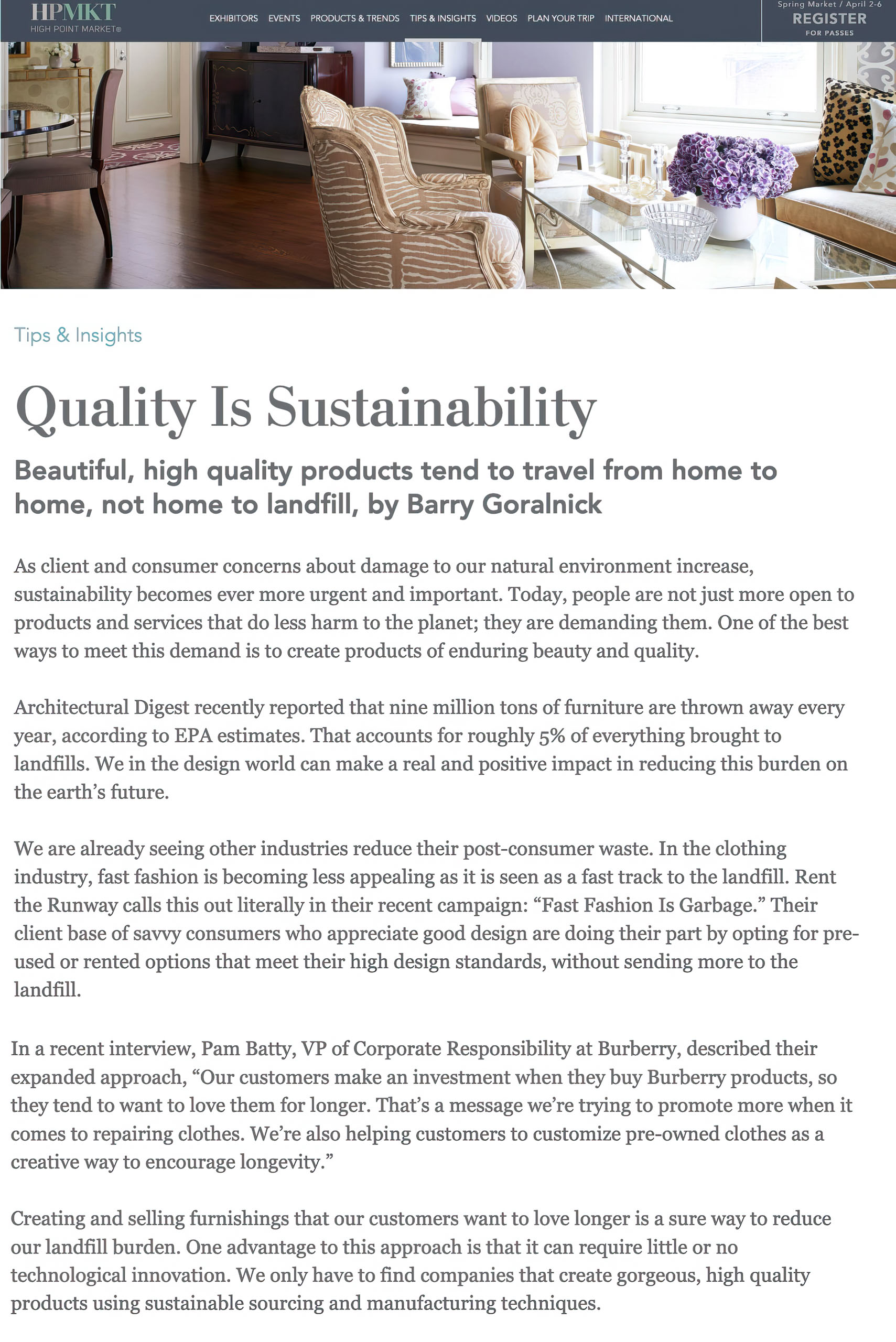 HPMKT
HIGH POINT MARKET®

EXHIBITORS EVENTS PRODUCTS & TRENDS TIPS & INSIGHTS VIDEOS PLAN YOUR TRIP INTERNATIONAL

Spring Market / April 2-6
REGISTER
FOR PASSES

Tips & Insights

Quality Is Sustainability

Beautiful, high quality products tend to travel from home to home, not home to landfill, by Barry Goralnick

As client and consumer concerns about damage to our natural environment increase, sustainability becomes ever more urgent and important. Today, people are not just more open to products and services that do less harm to the planet; they are demanding them. One of the best ways to meet this demand is to create products of enduring beauty and quality.

Architectural Digest recently reported that nine million tons of furniture are thrown away every year, according to EPA estimates. That accounts for roughly 5% of everything brought to landfills. We in the design world can make a real and positive impact in reducing this burden on the earth's future.

We are already seeing other industries reduce their post-consumer waste. In the clothing industry, fast fashion is becoming less appealing as it is seen as a fast track to the landfill. Rent the Runway calls this out literally in their recent campaign: "Fast Fashion Is Garbage." Their client base of savvy consumers who appreciate good design are doing their part by opting for pre-used or rented options that meet their high design standards, without sending more to the landfill.

In a recent interview, Pam Batty, VP of Corporate Responsibility at Burberry, described their expanded approach, "Our customers make an investment when they buy Burberry products, so they tend to want to love them for longer. That's a message we're trying to promote more when it comes to repairing clothes. We're also helping customers to customize pre-owned clothes as a creative way to encourage longevity."

Creating and selling furnishings that our customers want to love longer is a sure way to reduce our landfill burden. One advantage to this approach is that it can require little or no technological innovation. We only have to find companies that create gorgeous, high quality products using sustainable sourcing and manufacturing techniques.